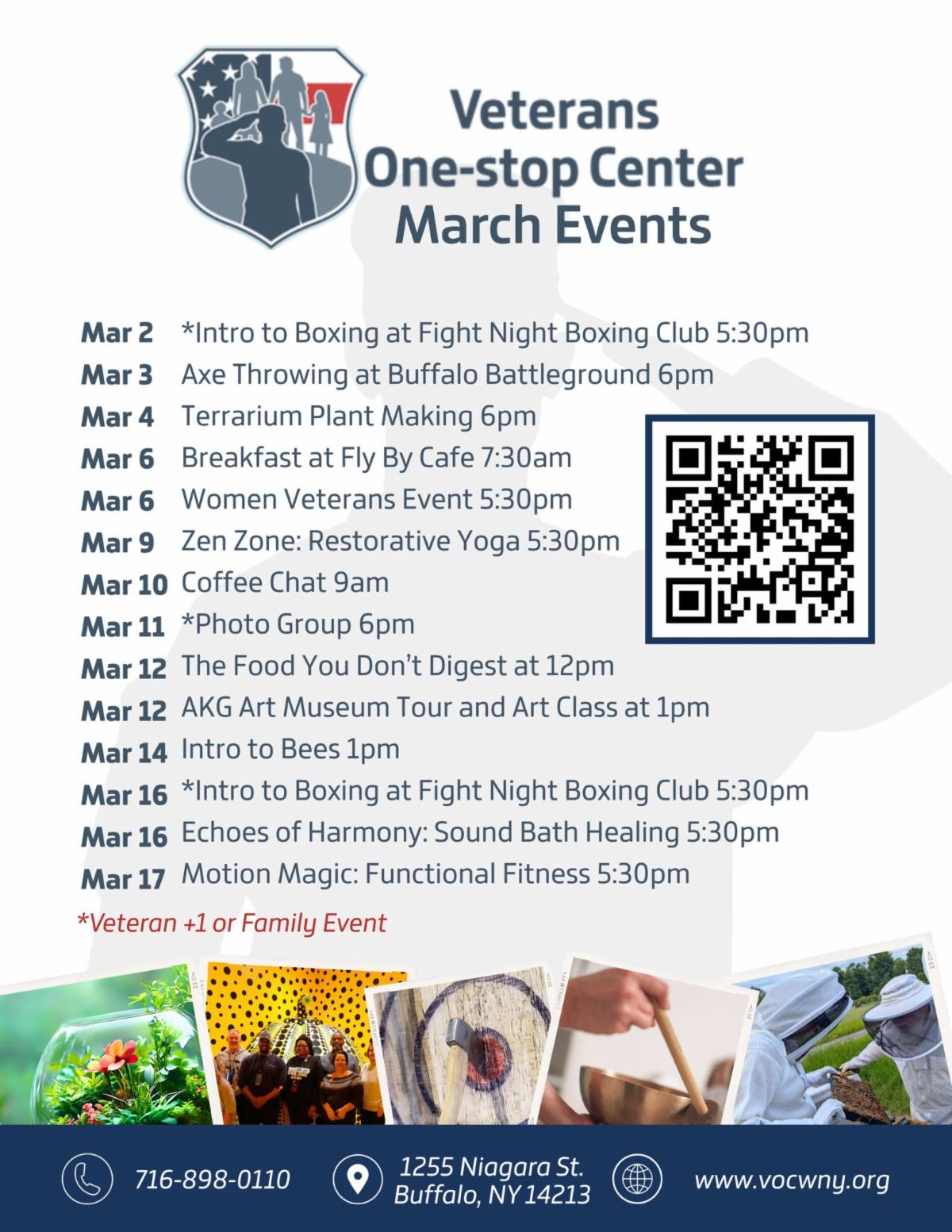 Veterans
One-stop Center
March Events

Mar 2 *Intro to Boxing at Fight Night Boxing Club 5:30pm
Mar 3 Axe Throwing at Buffalo Battleground 6pm
Mar 4 Terrarium Plant Making 6pm
Mar 6 Breakfast at Fly By Cafe 7:30am
Mar 6 Women Veterans Event 5:30pm
Mar 9 Zen Zone: Restorative Yoga 5:30pm
Mar 10 Coffee Chat 9am
Mar 11 *Photo Group 6pm
Mar 12 The Food You Don't Digest at 12pm
Mar 12 AKG Art Museum Tour and Art Class at 1pm
Mar 14 Intro to Bees 1pm
Mar 16 *Intro to Boxing at Fight Night Boxing Club 5:30pm
Mar 16 Echoes of Harmony: Sound Bath Healing 5:30pm
Mar 17 Motion Magic: Functional Fitness 5:30pm

*Veteran +1 or Family Event

716-898-0110
1255 Niagara St.
Buffalo, NY 14213
www.vocwny.org